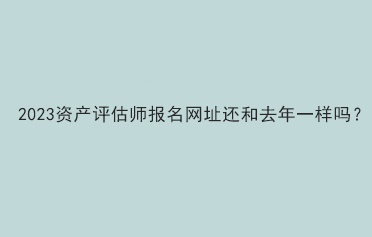 2023资产评估师报名网址还和去年一样吗？